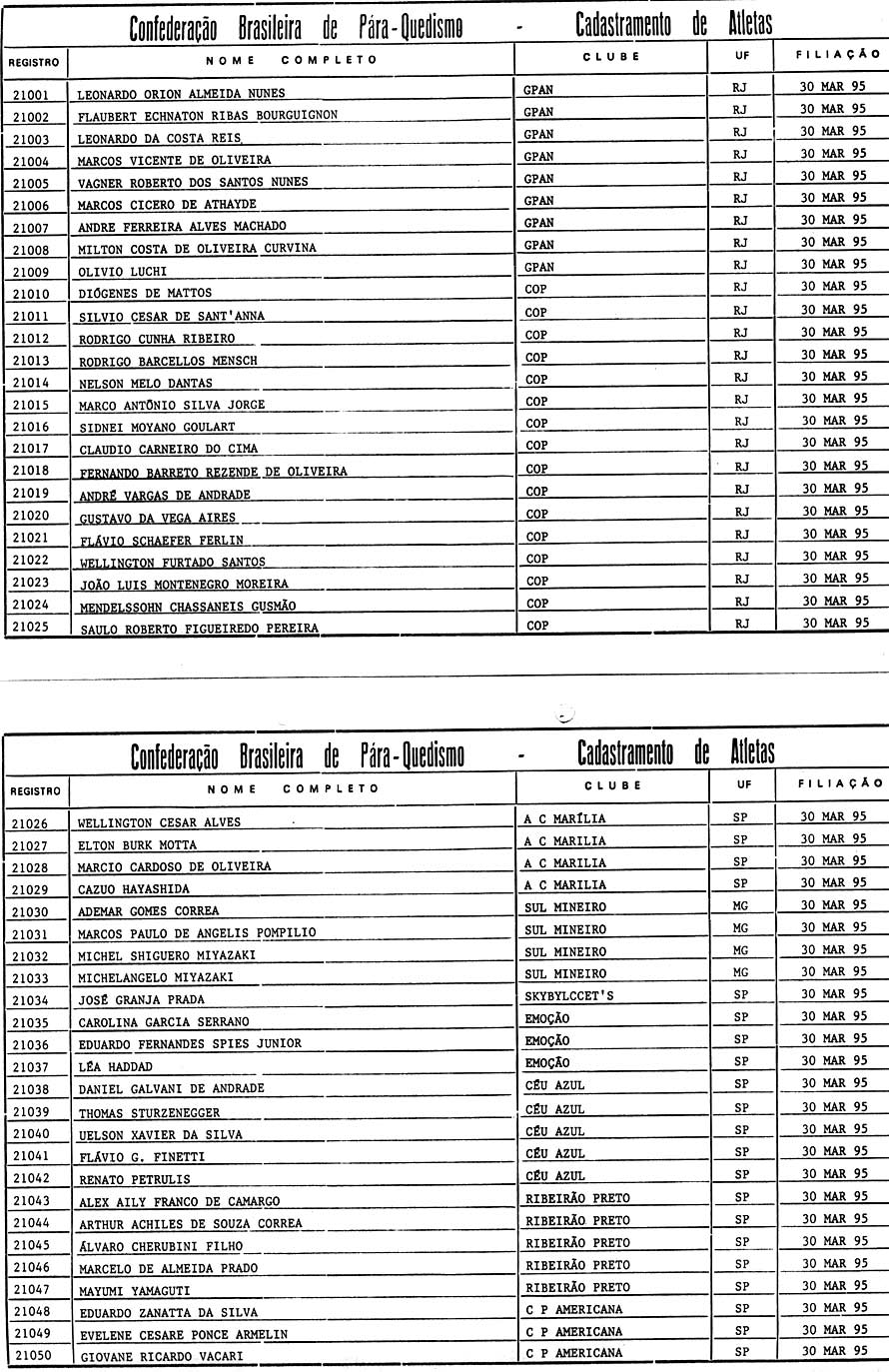 Confederação Brasileira de Pára-Quedismo - Cadastramento de Atletas

| REGISTRO | NOME COMPLETO | CLUBE | UF | FILIAÇÃO |
|---|---|---|---|---|
| 21001 | LEONARDO ORION ALMEIDA NUNES | GPAN | RJ | 30 MAR 95 |
| 21002 | FLAUBERT ECHNATON RIBAS BOURGUIGNON | GPAN | RJ | 30 MAR 95 |
| 21003 | LEONARDO DA COSTA REIS | GPAN | RJ | 30 MAR 95 |
| 21004 | MARCOS VICENTE DE OLIVEIRA | GPAN | RJ | 30 MAR 95 |
| 21005 | VAGNER ROBERTO DOS SANTOS NUNES | GPAN | RJ | 30 MAR 95 |
| 21006 | MARCOS CICERO DE ATHAYDE | GPAN | RJ | 30 MAR 95 |
| 21007 | ANDRE FERREIRA ALVES MACHADO | GPAN | RJ | 30 MAR 95 |
| 21008 | MILTON COSTA DE OLIVEIRA CURVINA | GPAN | RJ | 30 MAR 95 |
| 21009 | OLIVIO LUCHI | GPAN | RJ | 30 MAR 95 |
| 21010 | DIÓGENES DE MATTOS | COP | RJ | 30 MAR 95 |
| 21011 | SILVIO CESAR DE SANT'ANNA | COP | RJ | 30 MAR 95 |
| 21012 | RODRIGO CUNHA RIBEIRO | COP | RJ | 30 MAR 95 |
| 21013 | RODRIGO BARCELLOS MENSCH | COP | RJ | 30 MAR 95 |
| 21014 | NELSON MELO DANTAS | COP | RJ | 30 MAR 95 |
| 21015 | MARCO ANTÔNIO SILVA JORGE | COP | RJ | 30 MAR 95 |
| 21016 | SIDNEI MOYANO GOULART | COP | RJ | 30 MAR 95 |
| 21017 | CLAUDIO CARNEIRO DO CIMA | COP | RJ | 30 MAR 95 |
| 21018 | FERNANDO BARRETO REZENDE DE OLIVEIRA | COP | RJ | 30 MAR 95 |
| 21019 | ANDRÉ VARGAS DE ANDRADE | COP | RJ | 30 MAR 95 |
| 21020 | GUSTAVO DA VEGA AIRES | COP | RJ | 30 MAR 95 |
| 21021 | FLÁVIO SCHAEFER FERLIN | COP | RJ | 30 MAR 95 |
| 21022 | WELLINGTON FURTADO SANTOS | COP | RJ | 30 MAR 95 |
| 21023 | JOÃO LUIS MONTENEGRO MOREIRA | COP | RJ | 30 MAR 95 |
| 21024 | MENDELSSOHN CHASSANEIS GUSMÃO | COP | RJ | 30 MAR 95 |
| 21025 | SAULO ROBERTO FIGUEIREDO PEREIRA | COP | RJ | 30 MAR 95 |

Confederação Brasileira de Pára-Quedismo - Cadastramento de Atletas

| REGISTRO | NOME COMPLETO | CLUBE | UF | FILIAÇÃO |
|---|---|---|---|---|
| 21026 | WELLINGTON CESAR ALVES | A C MARÍLIA | SP | 30 MAR 95 |
| 21027 | ELTON BURK MOTTA | A C MARILIA | SP | 30 MAR 95 |
| 21028 | MARCIO CARDOSO DE OLIVEIRA | A C MARILIA | SP | 30 MAR 95 |
| 21029 | CAZUO HAYASHIDA | A C MARILIA | SP | 30 MAR 95 |
| 21030 | ADEMAR GOMES CORREA | SUL MINEIRO | MG | 30 MAR 95 |
| 21031 | MARCOS PAULO DE ANGELIS POMPILIO | SUL MINEIRO | MG | 30 MAR 95 |
| 21032 | MICHEL SHIGUERO MIYAZAKI | SUL MINEIRO | MG | 30 MAR 95 |
| 21033 | MICHELANGELO MIYAZAKI | SUL MINEIRO | MG | 30 MAR 95 |
| 21034 | JOSÉ GRANJA PRADA | SKYBYLCCET'S | SP | 30 MAR 95 |
| 21035 | CAROLINA GARCIA SERRANO | EMOÇÃO | SP | 30 MAR 95 |
| 21036 | EDUARDO FERNANDES SPIES JUNIOR | EMOÇÃO | SP | 30 MAR 95 |
| 21037 | LÉA HADDAD | EMOÇÃO | SP | 30 MAR 95 |
| 21038 | DANIEL GALVANI DE ANDRADE | CÉU AZUL | SP | 30 MAR 95 |
| 21039 | THOMAS STURZENEGGER | CÉU AZUL | SP | 30 MAR 95 |
| 21040 | UELSON XAVIER DA SILVA | CÉU AZUL | SP | 30 MAR 95 |
| 21041 | FLÁVIO G. FINETTI | CÉU AZUL | SP | 30 MAR 95 |
| 21042 | RENATO PETRULIS | CÉU AZUL | SP | 30 MAR 95 |
| 21043 | ALEX AILY FRANCO DE CAMARGO | RIBEIRÃO PRETO | SP | 30 MAR 95 |
| 21044 | ARTHUR ACHILES DE SOUZA CORREA | RIBEIRÃO PRETO | SP | 30 MAR 95 |
| 21045 | ÁLVARO CHERUBINI FILHO | RIBEIRÃO PRETO | SP | 30 MAR 95 |
| 21046 | MARCELO DE ALMEIDA PRADO | RIBEIRÃO PRETO | SP | 30 MAR 95 |
| 21047 | MAYUMI YAMAGUTI | RIBEIRÃO PRETO | SP | 30 MAR 95 |
| 21048 | EDUARDO ZANATTA DA SILVA | C P AMERICANA | SP | 30 MAR 95 |
| 21049 | EVELENE CESARE PONCE ARMELIN | C P AMERICANA | SP | 30 MAR 95 |
| 21050 | GIOVANE RICARDO VACARI | C P AMERICANA | SP | 30 MAR 95 |